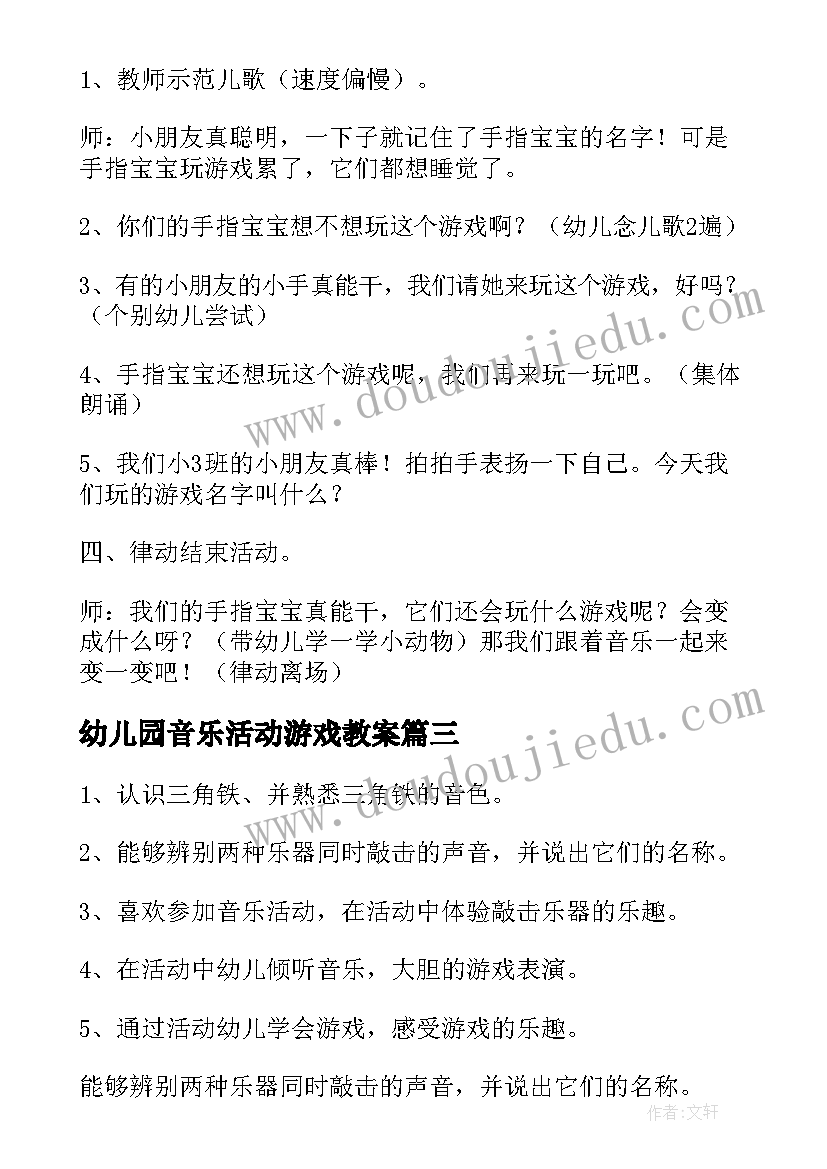 1、教师示范儿歌（速度偏慢）。

师：小朋友真聪明，一下子就记住了手指宝宝的名字！可是手指宝宝玩游戏累了，它们都想睡觉了。

2、你们的手指宝宝想不想玩这个游戏啊？（幼儿念儿歌2遍）

3、有的小朋友的小手真能干，我们请她来玩这个游戏，好吗？（个别幼儿尝试）

4、手指宝宝还想玩这个游戏呢，我们再来玩一玩吧。（集体朗诵）

5、我们小3班的小朋友真棒！拍拍手表扬一下自己。今天我们玩的游戏名字叫什么？

四、律动结束活动。

师：我们的手指宝宝真能干，它们还会玩什么游戏呢？会变成什么呀？（带幼儿学一学小动物）那我们跟着音乐一起来变一变吧！（律动离场）

幼儿园音乐活动游戏教案篇三

1、认识三角铁、并熟悉三角铁的音色。

2、能够辨别两种乐器同时敲击的声音，并说出它们的名称。

3、喜欢参加音乐活动，在活动中体验敲击乐器的乐趣。

4、在活动中幼儿倾听音乐，大胆的游戏表演。

5、通过活动幼儿学会游戏，感受游戏的乐趣。

能够辨别两种乐器同时敲击的声音，并说出它们的名称。

www.doudoujiedu.com
www.doudoujiedu.com
作者：文轩